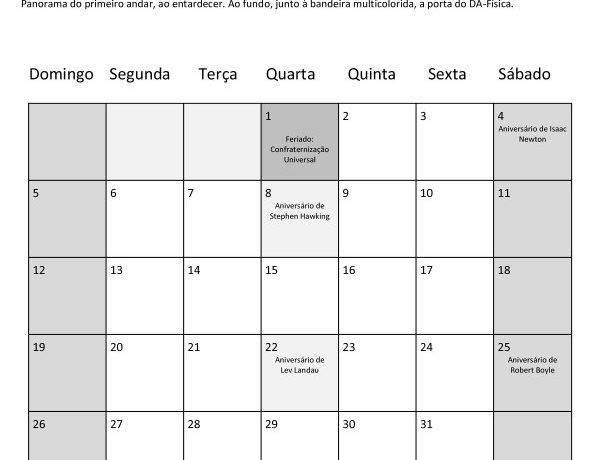 Panorama do primeiro andar, ao entardecer. Ao fundo, junto à bandeira multicolorida, a porta do DA-Física.

| Domingo | Segunda | Terça | Quarta | Quinta | Sexta | Sábado |
|---|---|---|---|---|---|---|
| | | | 1 Feriado: Confraternização Universal | 2 | 3 | 4 Aniversário de Isaac Newton |
| 5 | 6 | 7 | 8 Aniversário de Stephen Hawking | 9 | 10 | 11 |
| 12 | 13 | 14 | 15 | 16 | 17 | 18 |
| 19 | 20 | 21 | 22 Aniversário de Lev Landau | 23 | 24 | 25 Aniversário de Robert Boyle |
| 26 | 27 | 28 | 29 | 30 | 31 | |